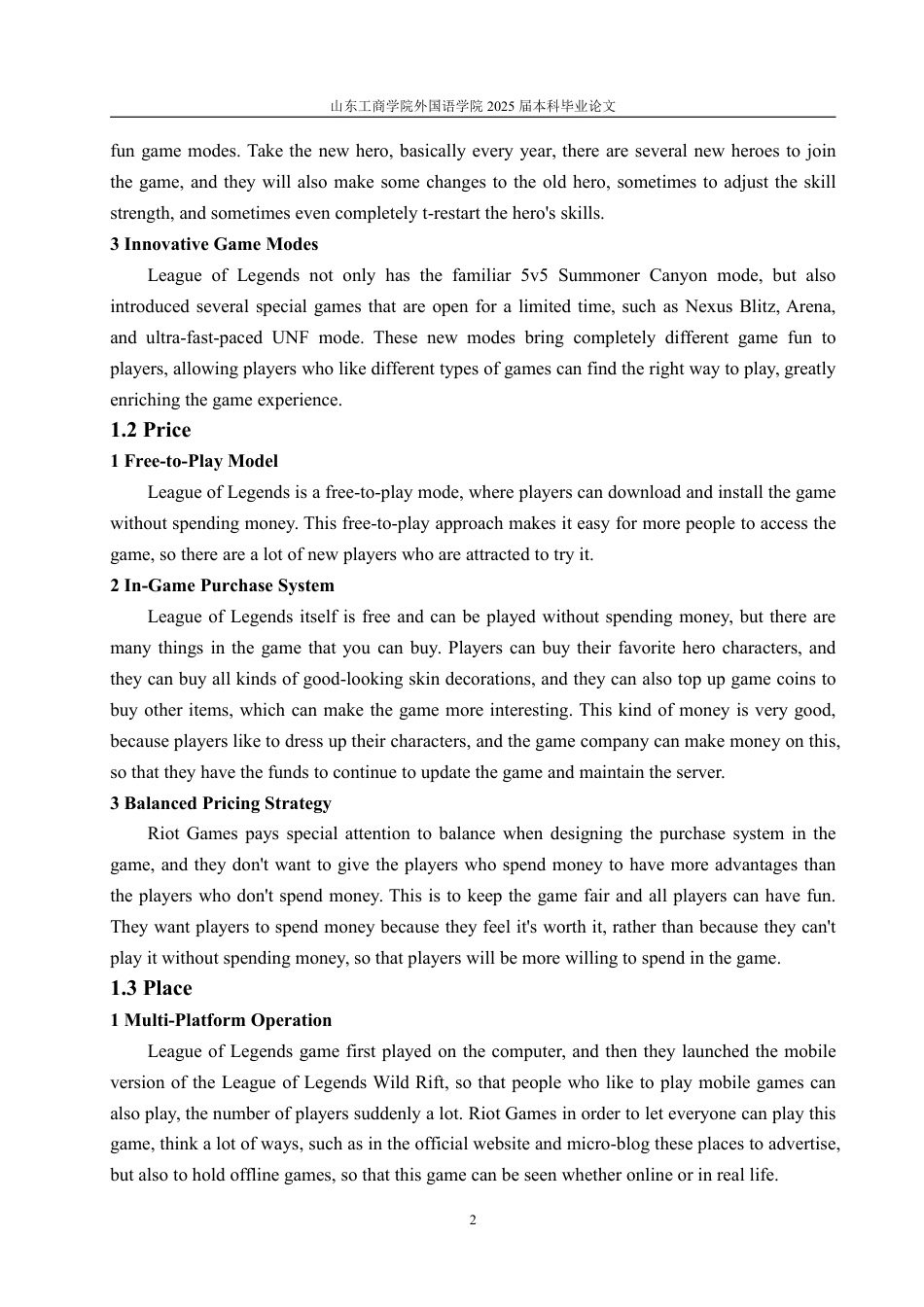 山东工商学院外国语学院 2025 届本科毕业论文

fun game modes. Take the new hero, basically every year, there are several new heroes to join the game, and they will also make some changes to the old hero, sometimes to adjust the skill strength, and sometimes even completely t-restart the hero's skills.

3 Innovative Game Modes

League of Legends not only has the familiar 5v5 Summoner Canyon mode, but also introduced several special games that are open for a limited time, such as Nexus Blitz, Arena, and ultra-fast-paced UNF mode. These new modes bring completely different game fun to players, allowing players who like different types of games can find the right way to play, greatly enriching the game experience.

1.2 Price

1 Free-to-Play Model

League of Legends is a free-to-play mode, where players can download and install the game without spending money. This free-to-play approach makes it easy for more people to access the game, so there are a lot of new players who are attracted to try it.

2 In-Game Purchase System

League of Legends itself is free and can be played without spending money, but there are many things in the game that you can buy. Players can buy their favorite hero characters, and they can buy all kinds of good-looking skin decorations, and they can also top up game coins to buy other items, which can make the game more interesting. This kind of money is very good, because players like to dress up their characters, and the game company can make money on this, so that they have the funds to continue to update the game and maintain the server.

3 Balanced Pricing Strategy

Riot Games pays special attention to balance when designing the purchase system in the game, and they don't want to give the players who spend money to have more advantages than the players who don't spend money. This is to keep the game fair and all players can have fun. They want players to spend money because they feel it's worth it, rather than because they can't play it without spending money, so that players will be more willing to spend in the game.

1.3 Place

1 Multi-Platform Operation

League of Legends game first played on the computer, and then they launched the mobile version of the League of Legends Wild Rift, so that people who like to play mobile games can also play, the number of players suddenly a lot. Riot Games in order to let everyone can play this game, think a lot of ways, such as in the official website and micro-blog these places to advertise, but also to hold offline games, so that this game can be seen whether online or in real life.

2